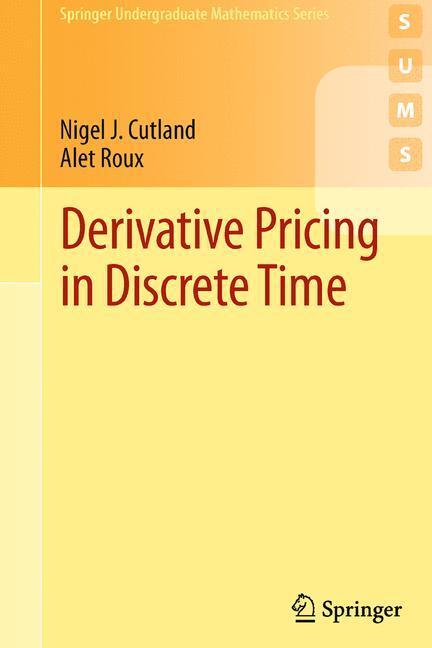 Springer Undergraduate Mathematics Series

S
U
M
S

Nigel J. Cutland
Alet Roux

Derivative Pricing in Discrete Time

Springer